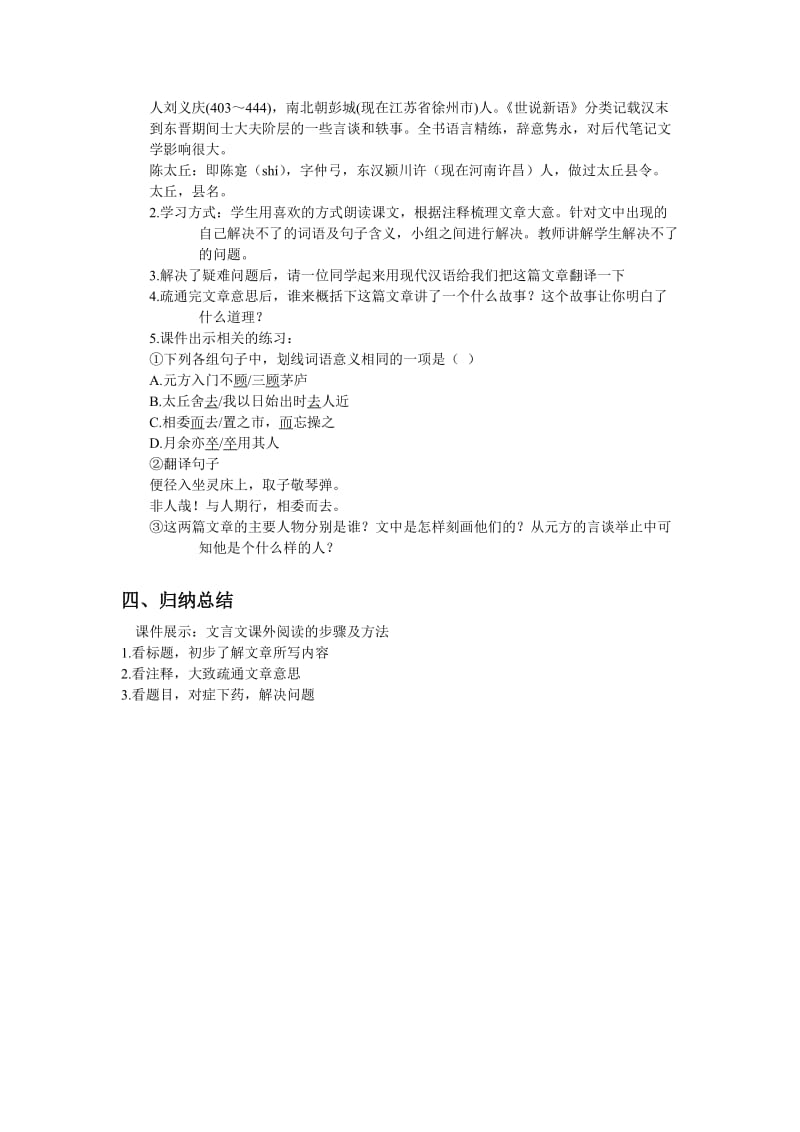 人刘义庆(403～444)，南北朝彭城(现在江苏省徐州市)人。《世说新语》分类记载汉末到东晋期间士大夫阶层的一些言谈和轶事。全书语言精练，辞意隽永，对后代笔记文学影响很大。
陈太丘：即陈寔（shí），字仲弓，东汉颍川许（现在河南许昌）人，做过太丘县令。太丘，县名。
2.学习方式：学生用喜欢的方式朗读课文，根据注释梳理文章大意。针对文中出现的自己解决不了的词语及句子含义，小组之间进行解决。教师讲解学生解决不了的问题。
3.解决了疑难问题后，请一位同学起来用现代汉语给我们把这篇文章翻译一下
4.疏通完文章意思后，谁来概括下这篇文章讲了一个什么故事？这个故事让你明白了什么道理？
5.课件出示相关的练习：
①下列各组句子中，划线词语意义相同的一项是（ ）
A.元方入门不顾/三顾茅庐
B.太丘舍去/我以日始出时去人近
C.相委而去/置之市，而忘操之
D.月余亦卒/卒用其人
②翻译句子
便径入坐灵床上，取子敬琴弹。
非人哉！与人期行，相委而去。
③这两篇文章的主要人物分别是谁？文中是怎样刻画他们的？从元方的言谈举止中可知他是个什么样的人？

四、归纳总结
课件展示：文言文课外阅读的步骤及方法
1.看标题，初步了解文章所写内容
2.看注释，大致疏通文章意思
3.看题目，对症下药，解决问题